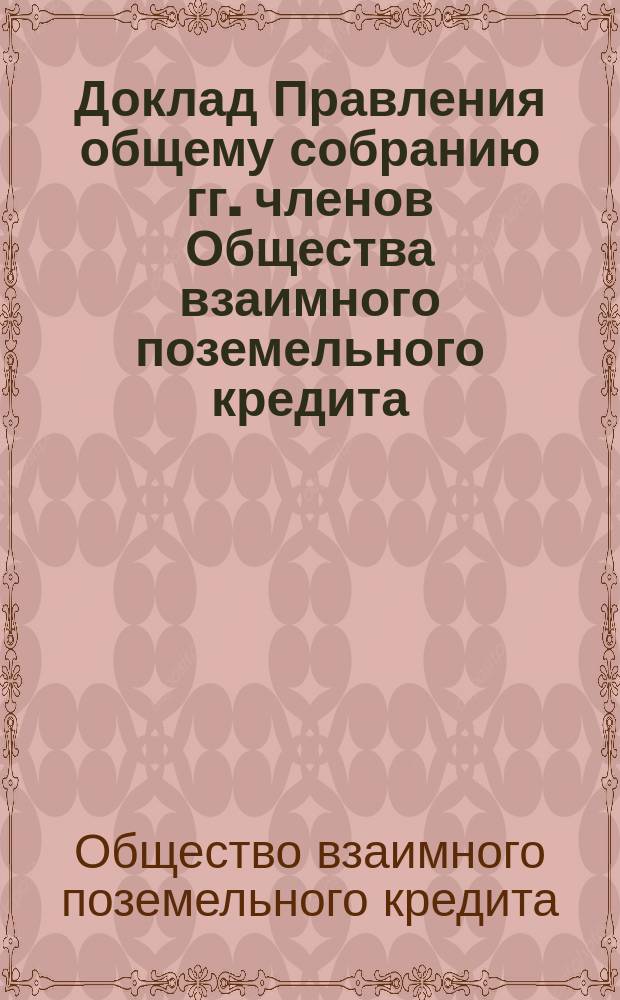 Доклад Правления общему собранию гг. членов Общества взаимного поземельного кредита

Общество взаимного поземельного кредита